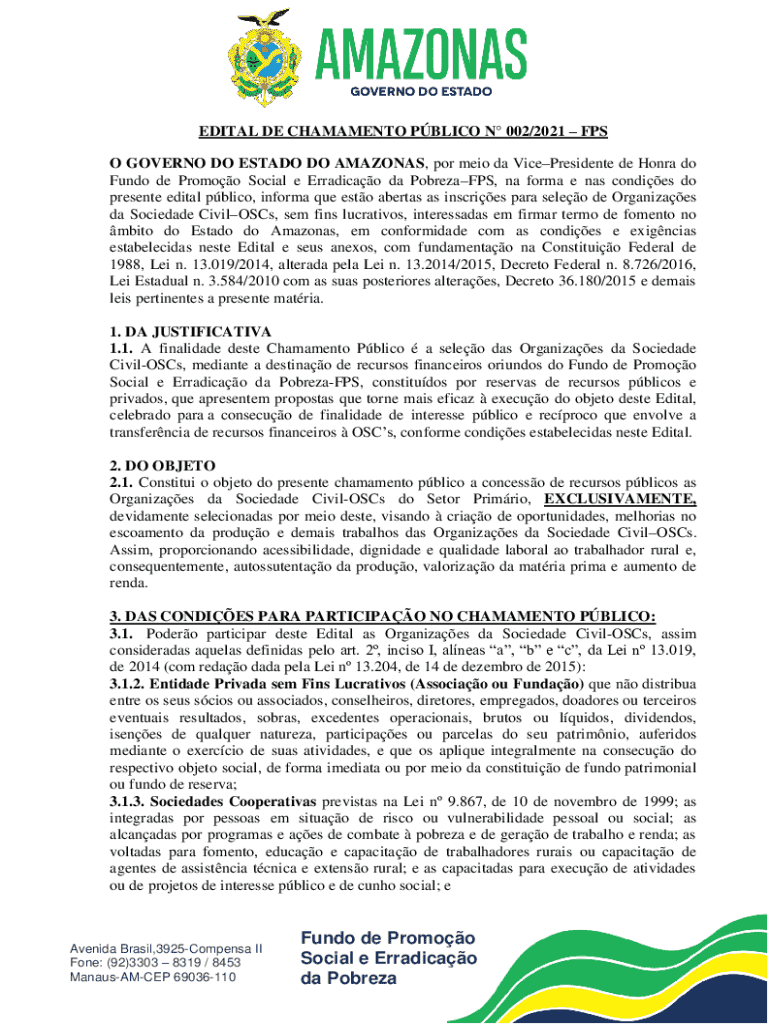 AMAZONAS
GOVERNO DO ESTADO

EDITAL DE CHAMAMENTO PÚBLICO N° 002/2021 – FPS

O GOVERNO DO ESTADO DO AMAZONAS, por meio da Vice–Presidente de Honra do Fundo de Promoção Social e Erradicação da Pobreza–FPS, na forma e nas condições do presente edital público, informa que estão abertas as inscrições para seleção de Organizações da Sociedade Civil–OSCs, sem fins lucrativos, interessadas em firmar termo de fomento no âmbito do Estado do Amazonas, em conformidade com as condições e exigências estabelecidas neste Edital e seus anexos, com fundamentação na Constituição Federal de 1988, Lei n. 13.019/2014, alterada pela Lei n. 13.2014/2015, Decreto Federal n. 8.726/2016, Lei Estadual n. 3.584/2010 com as suas posteriores alterações, Decreto 36.180/2015 e demais leis pertinentes a presente matéria.

1. DA JUSTIFICATIVA
1.1. A finalidade deste Chamamento Público é a seleção das Organizações da Sociedade Civil-OSCs, mediante a destinação de recursos financeiros oriundos do Fundo de Promoção Social e Erradicação da Pobreza-FPS, constituídos por reservas de recursos públicos e privados, que apresentem propostas que torne mais eficaz à execução do objeto deste Edital, celebrado para a consecução de finalidade de interesse público e recíproco que envolve a transferência de recursos financeiros à OSC's, conforme condições estabelecidas neste Edital.

2. DO OBJETO
2.1. Constitui o objeto do presente chamamento público a concessão de recursos públicos as Organizações da Sociedade Civil-OSCs do Setor Primário, EXCLUSIVAMENTE, devidamente selecionadas por meio deste, visando à criação de oportunidades, melhorias no escoamento da produção e demais trabalhos das Organizações da Sociedade Civil–OSCs. Assim, proporcionando acessibilidade, dignidade e qualidade laboral ao trabalhador rural e, consequentemente, autossustentação da produção, valorização da matéria prima e aumento de renda.

3. DAS CONDIÇÕES PARA PARTICIPAÇÃO NO CHAMAMENTO PÚBLICO:
3.1. Poderão participar deste Edital as Organizações da Sociedade Civil-OSCs, assim consideradas aquelas definidas pelo art. 2º, inciso I, alíneas "a", "b" e "c", da Lei nº 13.019, de 2014 (com redação dada pela Lei nº 13.204, de 14 de dezembro de 2015):
3.1.2. Entidade Privada sem Fins Lucrativos (Associação ou Fundação) que não distribua entre os seus sócios ou associados, conselheiros, diretores, empregados, doadores ou terceiros eventuais resultados, sobras, excedentes operacionais, brutos ou líquidos, dividendos, isenções de qualquer natureza, participações ou parcelas do seu patrimônio, auferidos mediante o exercício de suas atividades, e que os aplique integralmente na consecução do respectivo objeto social, de forma imediata ou por meio da constituição de fundo patrimonial ou fundo de reserva;
3.1.3. Sociedades Cooperativas previstas na Lei nº 9.867, de 10 de novembro de 1999; as integradas por pessoas em situação de risco ou vulnerabilidade pessoal ou social; as alcançadas por programas e ações de combate à pobreza e de geração de trabalho e renda; as voltadas para fomento, educação e capacitação de trabalhadores rurais ou capacitação de agentes de assistência técnica e extensão rural; e as capacitadas para execução de atividades ou de projetos de interesse público e de cunho social; e

Avenida Brasil,3925-Compensa II
Fone: (92)3303 – 8319 / 8453
Manaus-AM-CEP 69036-110

Fundo de Promoção Social e Erradicação da Pobreza